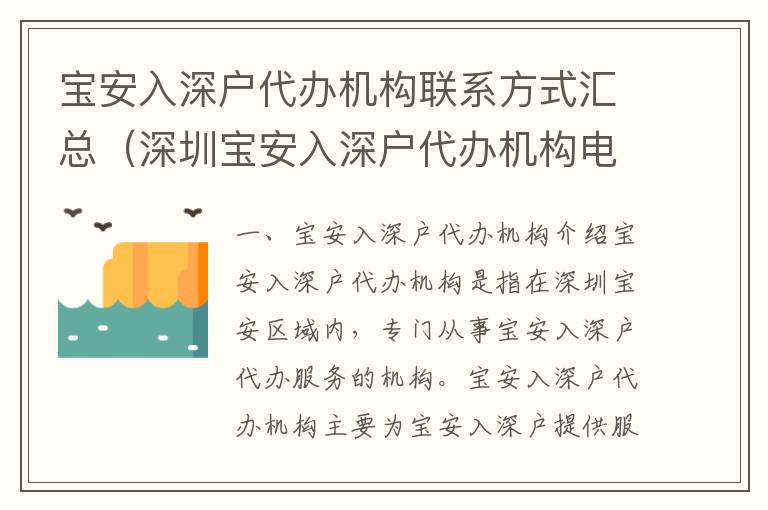 宝安入深户代办机构联系方式汇总（深圳宝安入深户代办机构电

一、宝安入深户代办机构介绍宝安入深户代办机构是指在深圳宝安区域内，专门从事宝安入深户代办服务的机构。宝安入深户代办机构主要为宝安入深户提供服